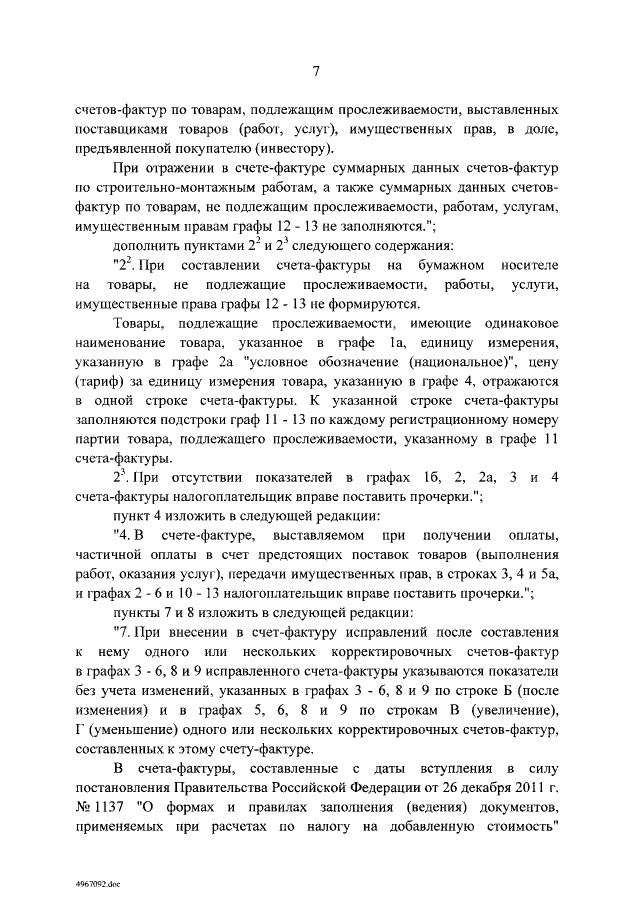 7

счетов-фактур по товарам, подлежащим прослеживаемости, выставленных поставщиками товаров (работ, услуг), имущественных прав, в доле, предъявленной покупателю (инвестору).

При отражении в счете-фактуре суммарных данных счетов-фактур по строительно-монтажным работам, а также суммарных данных счетов-фактур по товарам, не подлежащим прослеживаемости, работам, услугам, имущественным правам графы 12 - 13 не заполняются.";

дополнить пунктами $2^2$ и $2^3$ следующего содержания:

"$2^2$. При составлении счета-фактуры на бумажном носителе на товары, не подлежащие прослеживаемости, работы, услуги, имущественные права графы 12 - 13 не формируются.

Товары, подлежащие прослеживаемости, имеющие одинаковое наименование товара, указанное в графе 1а, единицу измерения, указанную в графе 2а "условное обозначение (национальное)", цену (тариф) за единицу измерения товара, указанную в графе 4, отражаются в одной строке счета-фактуры. К указанной строке счета-фактуры заполняются подстроки граф 11 - 13 по каждому регистрационному номеру партии товара, подлежащего прослеживаемости, указанному в графе 11 счета-фактуры.

$2^3$. При отсутствии показателей в графах 1б, 2, 2а, 3 и 4 счета-фактуры налогоплательщик вправе поставить прочерки.";

пункт 4 изложить в следующей редакции:

"4. В счете-фактуре, выставляемом при получении оплаты, частичной оплаты в счет предстоящих поставок товаров (выполнения работ, оказания услуг), передачи имущественных прав, в строках 3, 4 и 5а, и графах 2 - 6 и 10 - 13 налогоплательщик вправе поставить прочерки.";

пункты 7 и 8 изложить в следующей редакции:

"7. При внесении в счет-фактуру исправлений после составления к нему одного или нескольких корректировочных счетов-фактур в графах 3 - 6, 8 и 9 исправленного счета-фактуры указываются показатели без учета изменений, указанных в графах 3 - 6, 8 и 9 по строке Б (после изменения) и в графах 5, 6, 8 и 9 по строкам В (увеличение), Г (уменьшение) одного или нескольких корректировочных счетов-фактур, составленных к этому счету-фактуре.

В счета-фактуры, составленные с даты вступления в силу постановления Правительства Российской Федерации от 26 декабря 2011 г. № 1137 "О формах и правилах заполнения (ведения) документов, применяемых при расчетах по налогу на добавленную стоимость"

4967092.doc